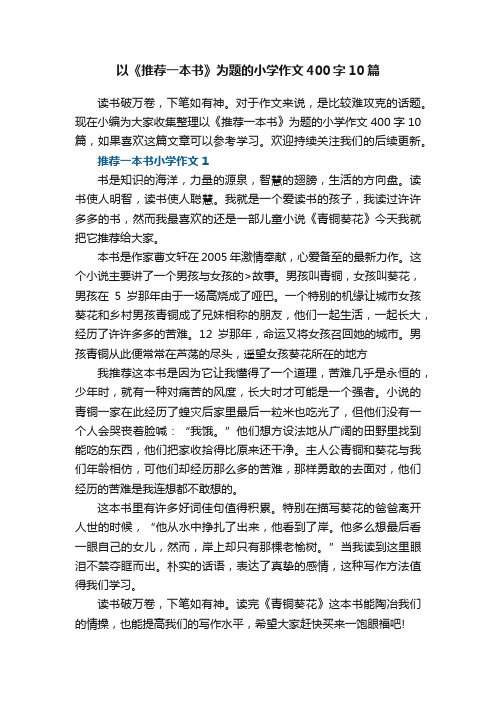 以《推荐一本书》为题的小学作文400字10篇

读书破万卷，下笔如有神。对于作文来说，是比较难攻克的话题。现在小编为大家收集整理以《推荐一本书》为题的小学作文400字10篇，如果喜欢这篇文章可以参考学习。欢迎持续关注我们的后续更新。

推荐一本书小学作文1

书是知识的海洋，力量的源泉，智慧的翅膀，生活的方向盘。读书使人明智，读书使人聪慧。我就是一个爱读书的孩子，我读过许许多多的书，然而我最喜欢的还是一部儿童小说《青铜葵花》今天我就把它推荐给大家。

本书是作家曹文轩在2005年激情奉献，心爱备至的最新力作。这个小说主要讲了一个男孩与女孩的>故事。男孩叫青铜，女孩叫葵花，男孩在 5 岁那年由于一场高烧成了哑巴。一个特别的机缘让城市女孩葵花和乡村男孩青铜成了兄妹相称的朋友，他们一起生活，一起长大，经历了许许多多的苦难。12 岁那年，命运又将女孩召回她的城市。男孩青铜从此便常常在芦荡的尽头，遥望女孩葵花所在的地方

我推荐这本书是因为它让我懂得了一个道理，苦难几乎是永恒的，少年时，就有一种对痛苦的风度，长大时才可能是一个强者。小说的青铜一家在此经历了蝗灾后家里最后一粒米也吃光了，但他们没有一个人会哭丧着脸喊：“我饿。”他们想方设法地从广阔的田野里找到能吃的东西，他们把家收拾得比原来还干净。主人公青铜和葵花与我们年龄相仿，可他们却经历那么多的苦难，那样勇敢的去面对，他们经历的苦难是我连想都不敢想的。

这本书里有许多好词佳句值得积累。特别在描写葵花的爸爸离开人世的时候，“他从水中挣扎了出来，他看到了岸。他多么想最后看一眼自己的女儿，然而，岸上却只有那棵老榆树。”当我读到这里眼泪不禁夺眶而出。朴实的话语，表达了真挚的感情，这种写作方法值得我们学习。

读书破万卷，下笔如有神。读完《青铜葵花》这本书能陶冶我们的情操，也能提高我们的写作水平，希望大家赶快买来一饱眼福吧!